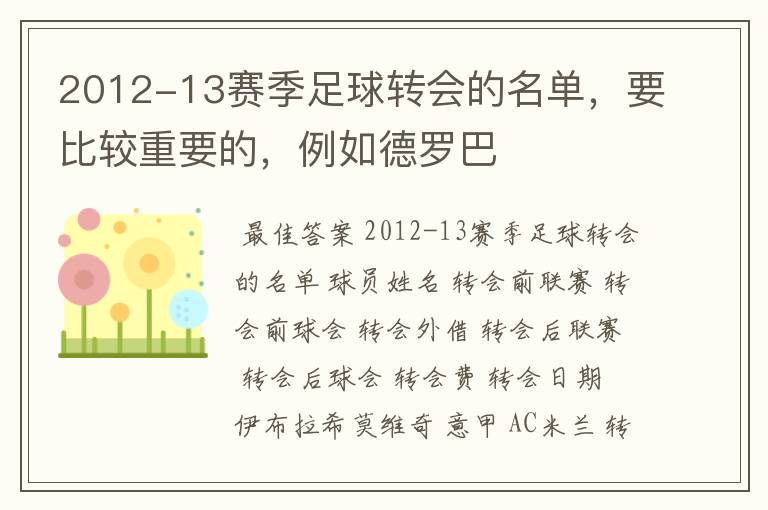 2012-13赛季足球转会的名单，要比较重要的，例如德罗巴

最佳答案 2012-13赛季足球转会的名单 球员姓名 转会前联赛 转会前球会 转会外借 转会后联赛 转会后球会 转会费 转会日期 伊布拉希莫维奇 意甲 AC米兰 转